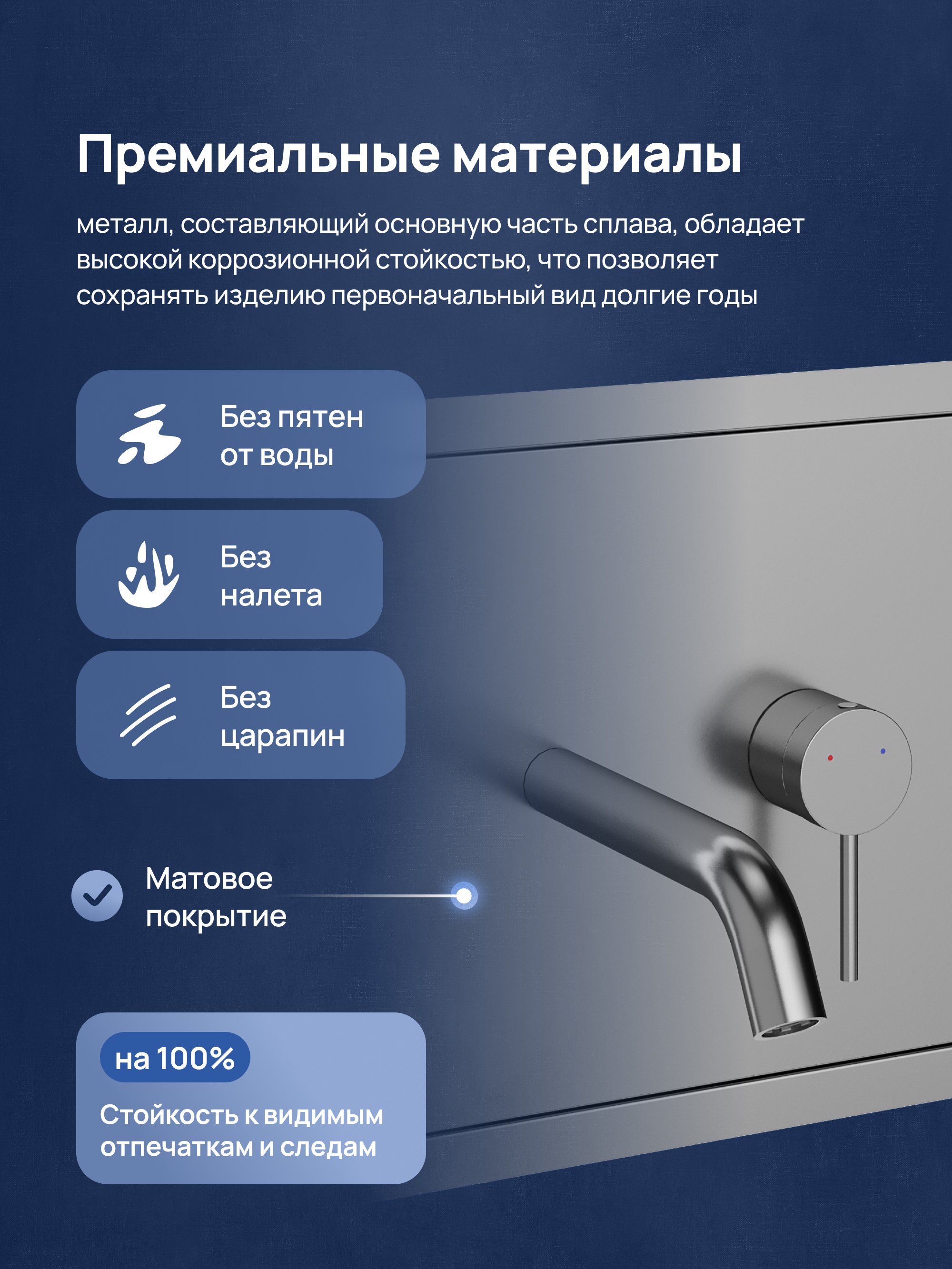 Премиальные материалы

металл, составляющий основную часть сплава, обладает высокой коррозионной стойкостью, что позволяет сохранять изделию первоначальный вид долгие годы

Без пятен от воды

Без налета

Без царапин

Матовое покрытие

на 100%

Стойкость к видимым отпечаткам и следам